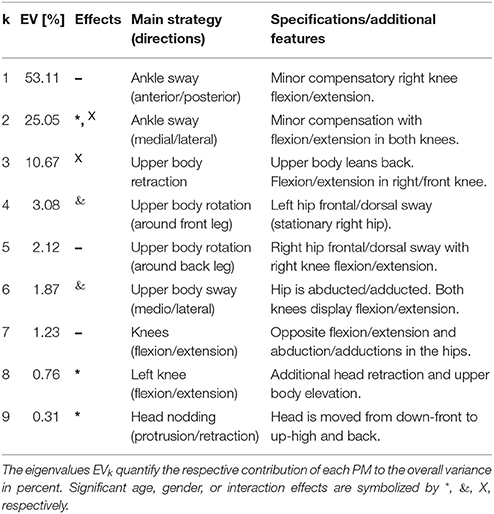 | k | EV [%] | Effects | Main strategy (directions) | Specifications/additional features |
|---|---|---|---|---|
| 1 | 53.11 | – | Ankle sway (anterior/posterior) | Minor compensatory right knee flexion/extension. |
| 2 | 25.05 | *, X | Ankle sway (medial/lateral) | Minor compensation with flexion/extension in both knees. |
| 3 | 10.67 | X | Upper body retraction | Upper body leans back. Flexion/extension in right/front knee. |
| 4 | 3.08 | & | Upper body rotation (around front leg) | Left hip frontal/dorsal sway (stationary right hip). |
| 5 | 2.12 | – | Upper body rotation (around back leg) | Right hip frontal/dorsal sway with right knee flexion/extension. |
| 6 | 1.87 | & | Upper body sway (medio/lateral) | Hip is abducted/adducted. Both knees display flexion/extension. |
| 7 | 1.23 | – | Knees (flexion/extension) | Opposite flexion/extension and abduction/adductions in the hips. |
| 8 | 0.76 | * | Left knee (flexion/extension) | Additional head retraction and upper body elevation. |
| 9 | 0.31 | * | Head nodding (protrusion/retraction) | Head is moved from down-front to up-high and back. |

The eigenvalues $EV_k$ quantify the respective contribution of each PM to the overall variance in percent. Significant age, gender, or interaction effects are symbolized by *, &, X, respectively.